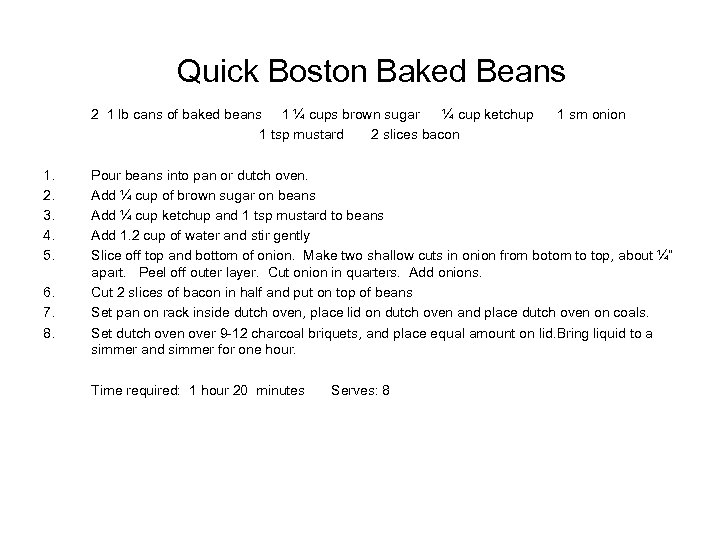 Quick Boston Baked Beans

2 1 lb cans of baked beans 1 ¼ cups brown sugar ¼ cup ketchup 1 sm onion 1 tsp mustard 2 slices bacon

1. Pour beans into pan or dutch oven.
2. Add ¼ cup of brown sugar on beans
3. Add ¼ cup ketchup and 1 tsp mustard to beans
4. Add 1.2 cup of water and stir gently
5. Slice off top and bottom of onion. Make two shallow cuts in onion from botom to top, about ¼" apart. Peel off outer layer. Cut onion in quarters. Add onions.
6. Cut 2 slices of bacon in half and put on top of beans
7. Set pan on rack inside dutch oven, place lid on dutch oven and place dutch oven on coals.
8. Set dutch oven over 9-12 charcoal briquets, and place equal amount on lid.Bring liquid to a simmer and simmer for one hour.

Time required: 1 hour 20 minutes Serves: 8